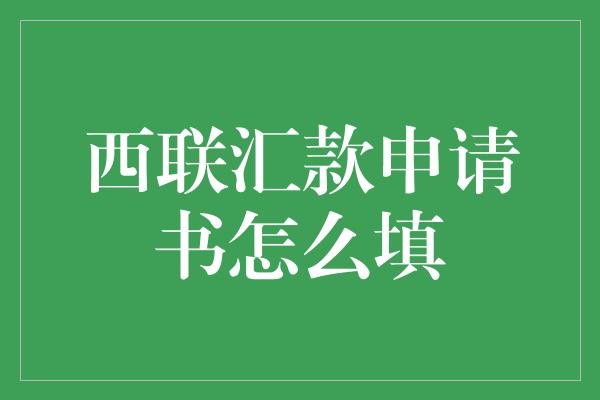 西联汇款申请书怎么填